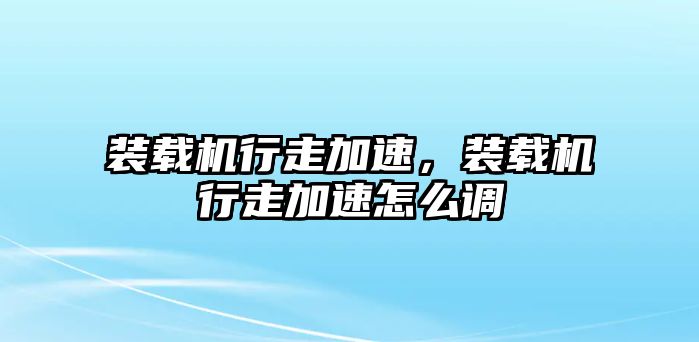 装载机行走加速，装载机行走加速怎么调